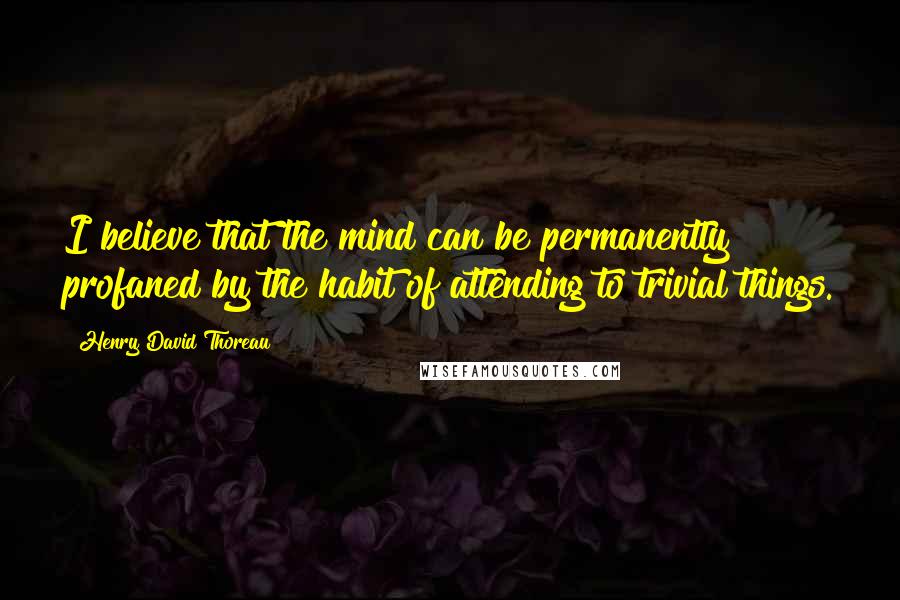 I believe that the mind can be permanently profaned by the habit of attending to trivial things.

Henry David Thoreau

WISEFAMOUSQUOTES.COM